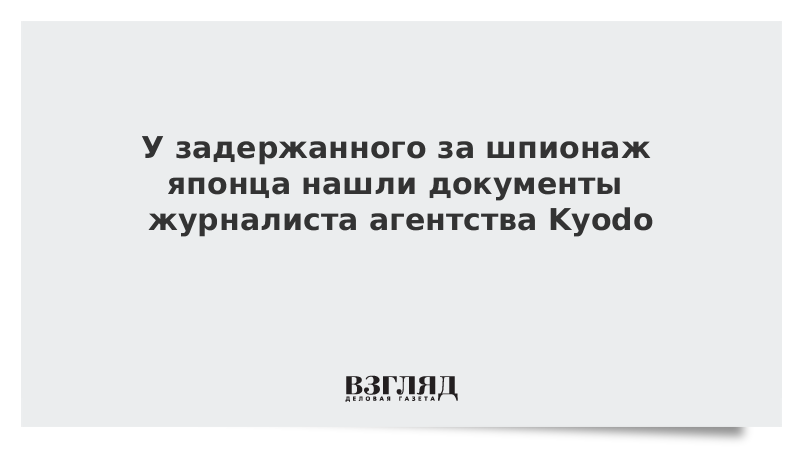 У задержанного за шпионаж японца нашли документы журналиста агентства Kyodo

ВЗГЛЯД
ДЕЛОВАЯ ГАЗЕТА